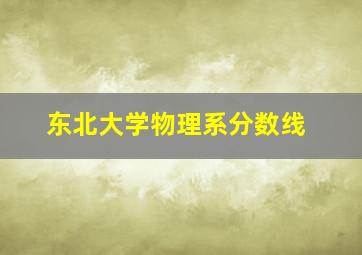 东北大学物理系分数线